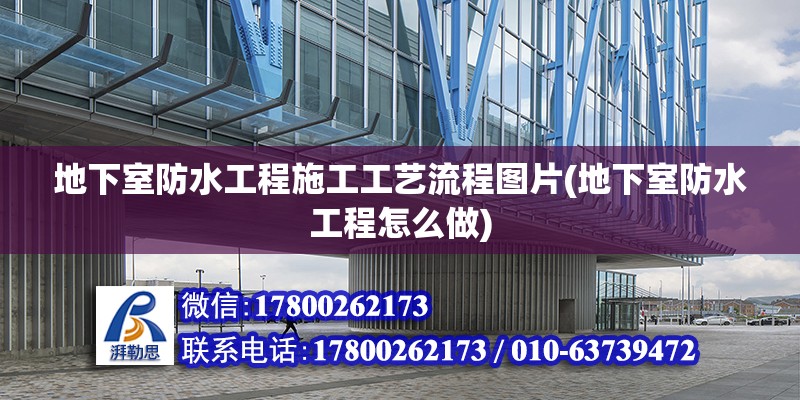 地下室防水工程施工工艺流程图片(地下室防水工程怎么做)

湃勒思

微信:17800262173

联系电话:17800262173 / 010-63739472